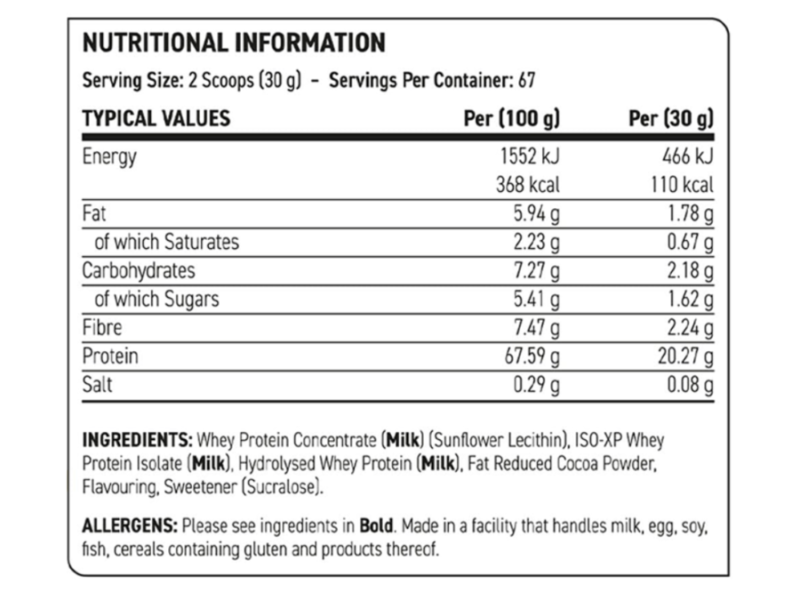 NUTRITIONAL INFORMATION

Serving Size: 2 Scoops (30 g) – Servings Per Container: 67

| TYPICAL VALUES | Per (100 g) | Per (30 g) |
|---|---|---|
| Energy | 1552 kJ | 466 kJ |
| | 368 kcal | 110 kcal |
| Fat | 5.94 g | 1.78 g |
| of which Saturates | 2.23 g | 0.67 g |
| Carbohydrates | 7.27 g | 2.18 g |
| of which Sugars | 5.41 g | 1.62 g |
| Fibre | 7.47 g | 2.24 g |
| Protein | 67.59 g | 20.27 g |
| Salt | 0.29 g | 0.08 g |

INGREDIENTS: Whey Protein Concentrate (Milk) (Sunflower Lecithin), ISO-XP Whey Protein Isolate (Milk), Hydrolysed Whey Protein (Milk), Fat Reduced Cocoa Powder, Flavouring, Sweetener (Sucralose).

ALLERGENS: Please see ingredients in Bold. Made in a facility that handles milk, egg, soy, fish, cereals containing gluten and products thereof.